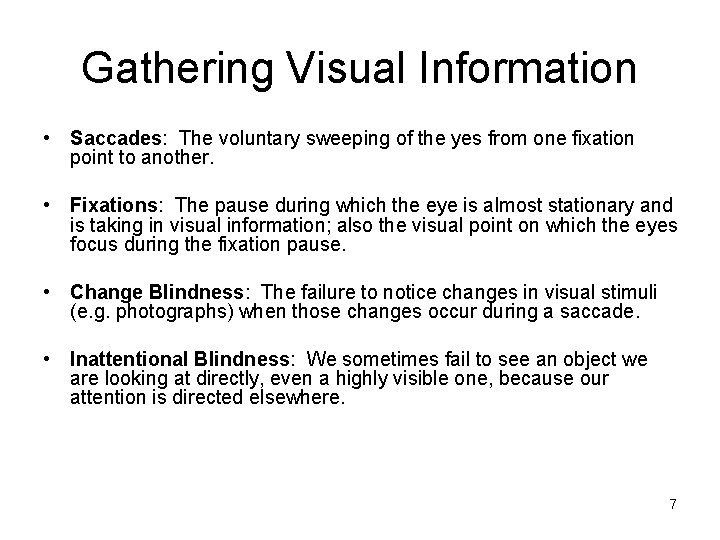 Gathering Visual Information

• Saccades: The voluntary sweeping of the yes from one fixation point to another.

• Fixations: The pause during which the eye is almost stationary and is taking in visual information; also the visual point on which the eyes focus during the fixation pause.

• Change Blindness: The failure to notice changes in visual stimuli (e.g. photographs) when those changes occur during a saccade.

• Inattentional Blindness: We sometimes fail to see an object we are looking at directly, even a highly visible one, because our attention is directed elsewhere.

7